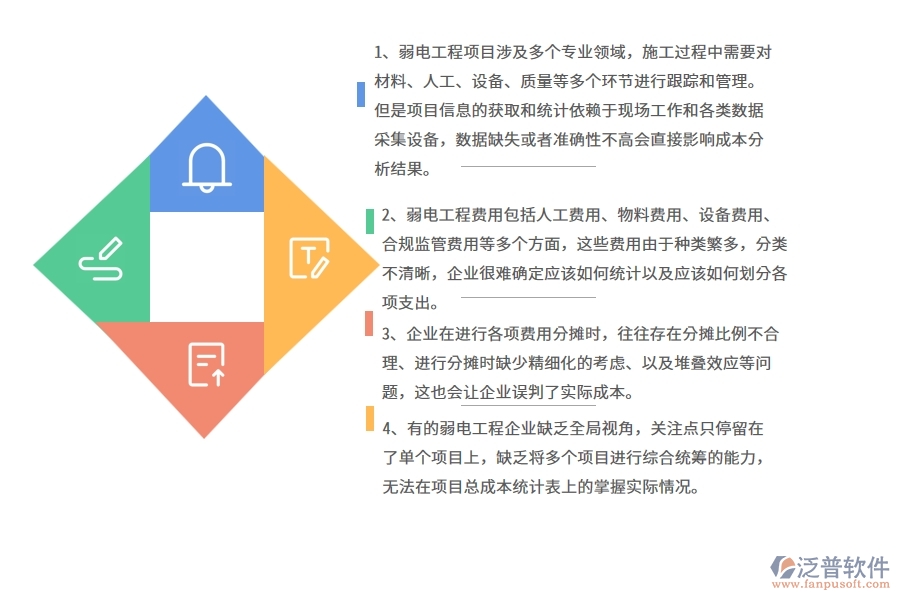 1、弱电工程项目涉及多个专业领域，施工过程中需要对材料、人工、设备、质量等多个环节进行跟踪和管理。但是项目信息的获取和统计依赖于现场工作和各类数据采集设备，数据缺失或者准确性不高会直接影响成本分析结果。

2、弱电工程费用包括人工费用、物料费用、设备费用、合规监管费用等多个方面，这些费用由于种类繁多，分类不清晰，企业很难确定应该如何统计以及应该如何划分各项支出。

3、企业在进行各项费用分摊时，往往存在分摊比例不合理、进行分摊时缺少精细化的考虑、以及堆叠效应等问题，这也会让企业误判了实际成本。

4、有的弱电工程企业缺乏全局视角，关注点只停留在了单个项目上，缺乏将多个项目进行综合统筹的能力，无法在项目总成本统计表上的掌握实际情况。

泛普软件
www.fanpusoft.com